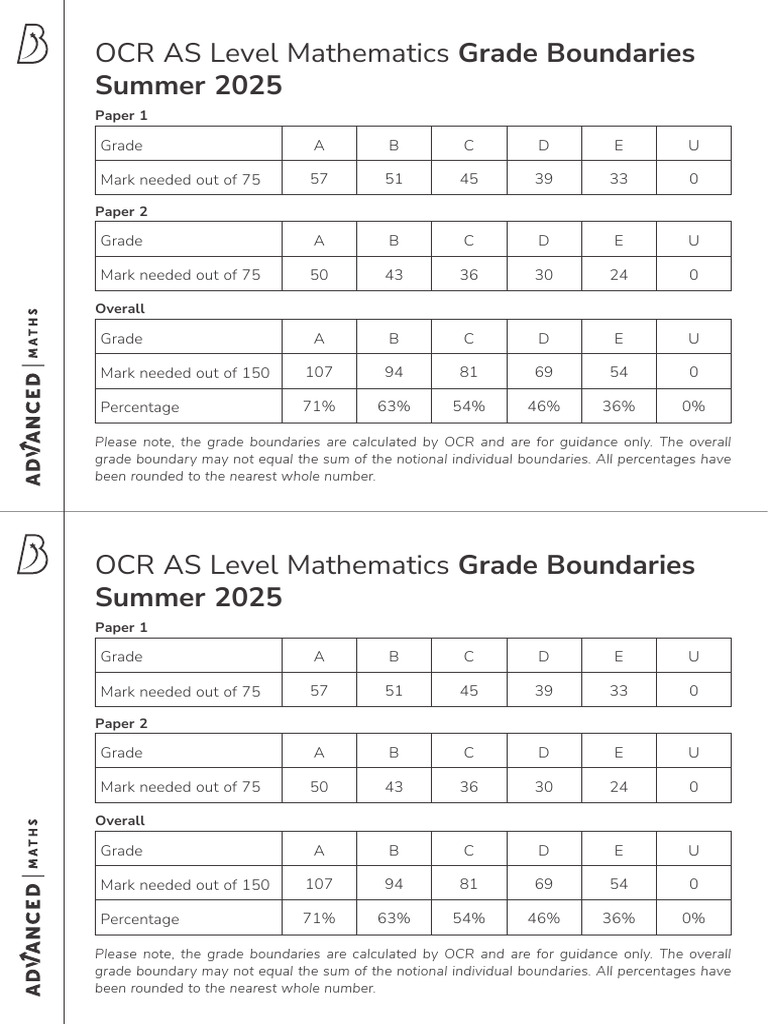 OCR AS Level Mathematics Grade Boundaries Summer 2025

Paper 1

| Grade | A | B | C | D | E | U |
|---|---|---|---|---|---|---|
| Mark needed out of 75 | 57 | 51 | 45 | 39 | 33 | 0 |

Paper 2

| Grade | A | B | C | D | E | U |
|---|---|---|---|---|---|---|
| Mark needed out of 75 | 50 | 43 | 36 | 30 | 24 | 0 |

Overall

| Grade | A | B | C | D | E | U |
|---|---|---|---|---|---|---|
| Mark needed out of 150 | 107 | 94 | 81 | 69 | 54 | 0 |
| Percentage | 71% | 63% | 54% | 46% | 36% | 0% |

Please note, the grade boundaries are calculated by OCR and are for guidance only. The overall grade boundary may not equal the sum of the notional individual boundaries. All percentages have been rounded to the nearest whole number.

ADVANCED | MATHS

OCR AS Level Mathematics Grade Boundaries Summer 2025

Paper 1

| Grade | A | B | C | D | E | U |
|---|---|---|---|---|---|---|
| Mark needed out of 75 | 57 | 51 | 45 | 39 | 33 | 0 |

Paper 2

| Grade | A | B | C | D | E | U |
|---|---|---|---|---|---|---|
| Mark needed out of 75 | 50 | 43 | 36 | 30 | 24 | 0 |

Overall

| Grade | A | B | C | D | E | U |
|---|---|---|---|---|---|---|
| Mark needed out of 150 | 107 | 94 | 81 | 69 | 54 | 0 |
| Percentage | 71% | 63% | 54% | 46% | 36% | 0% |

Please note, the grade boundaries are calculated by OCR and are for guidance only. The overall grade boundary may not equal the sum of the notional individual boundaries. All percentages have been rounded to the nearest whole number.

ADVANCED | MATHS